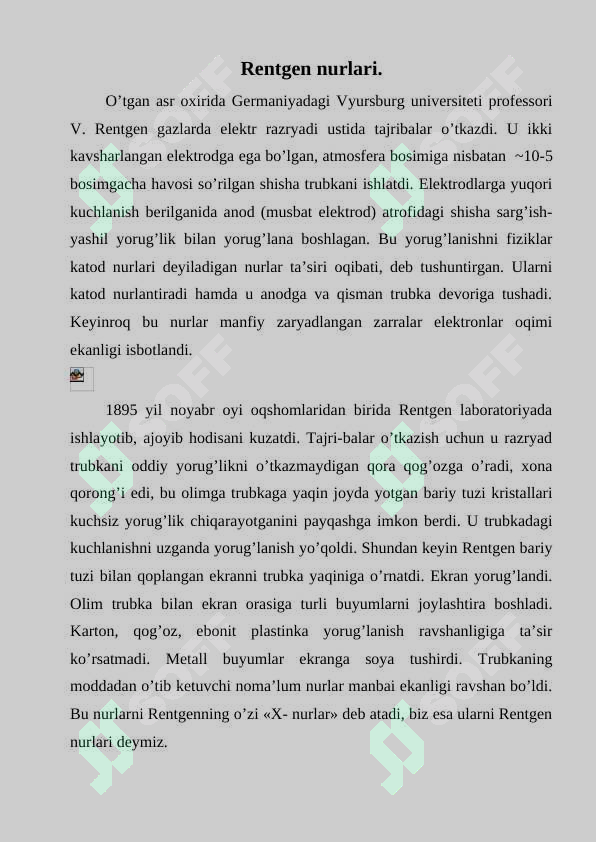 Rentgen nurlari.

O'tgan asr oxirida Germaniyadagi Vyursburg universiteti professori V. Rentgen gazlarda elektr razryadi ustida tajribalar o'tkazdi. U ikki kavsharlangan elektrodga ega bo'lgan, atmosfera bosimiga nisbatan ~10-5 bosimgacha havosi so'rilgan shisha trubkani ishlatdi. Elektrodlarga yuqori kuchlanish berilganida anod (musbat elektrod) atrofidagi shisha sarg'ish-yashil yorug'lik bilan yorug'lana boshlagan. Bu yorug'lanishni fiziklar katod nurlari deyiladigan nurlar ta'siri oqibati, deb tushuntirgan. Ularni katod nurlantiradi hamda u anodga va qisman trubka devoriga tushadi. Keyinroq bu nurlar manfiy zaryadlangan zarralar elektronlar oqimi ekanligi isbotlandi.

1895 yil noyabr oyi oqshomlaridan birida Rentgen laboratoriyada ishlayotib, ajoyib hodisani kuzatdi. Tajri-balar o'tkazish uchun u razryad trubkani oddiy yorug'likni o'tkazmaydigan qora qog'ozga o'radi, xona qorong'i edi, bu olimga trubkaga yaqin joyda yotgan bariy tuzi kristallari kuchsiz yorug'lik chiqarayotganini payqashga imkon berdi. U trubkadagi kuchlanishni uzganda yorug'lanish yo'qoldi. Shundan keyin Rentgen bariy tuzi bilan qoplangan ekranni trubka yaqiniga o'rnatdi. Ekran yorug'landi. Olim trubka bilan ekran orasiga turli buyumlarni joylashtira boshladi. Karton, qog'oz, ebonit plastinka yorug'lanish ravshanligiga ta'sir ko'rsatmadi. Metall buyumlar ekranga soya tushirdi. Trubkaning moddadan o'tib ketuvchi noma'lum nurlar manbai ekanligi ravshan bo'ldi. Bu nurlarni Rentgenning o'zi «X- nurlar» deb atadi, biz esa ularni Rentgen nurlari deymiz.

SOFF